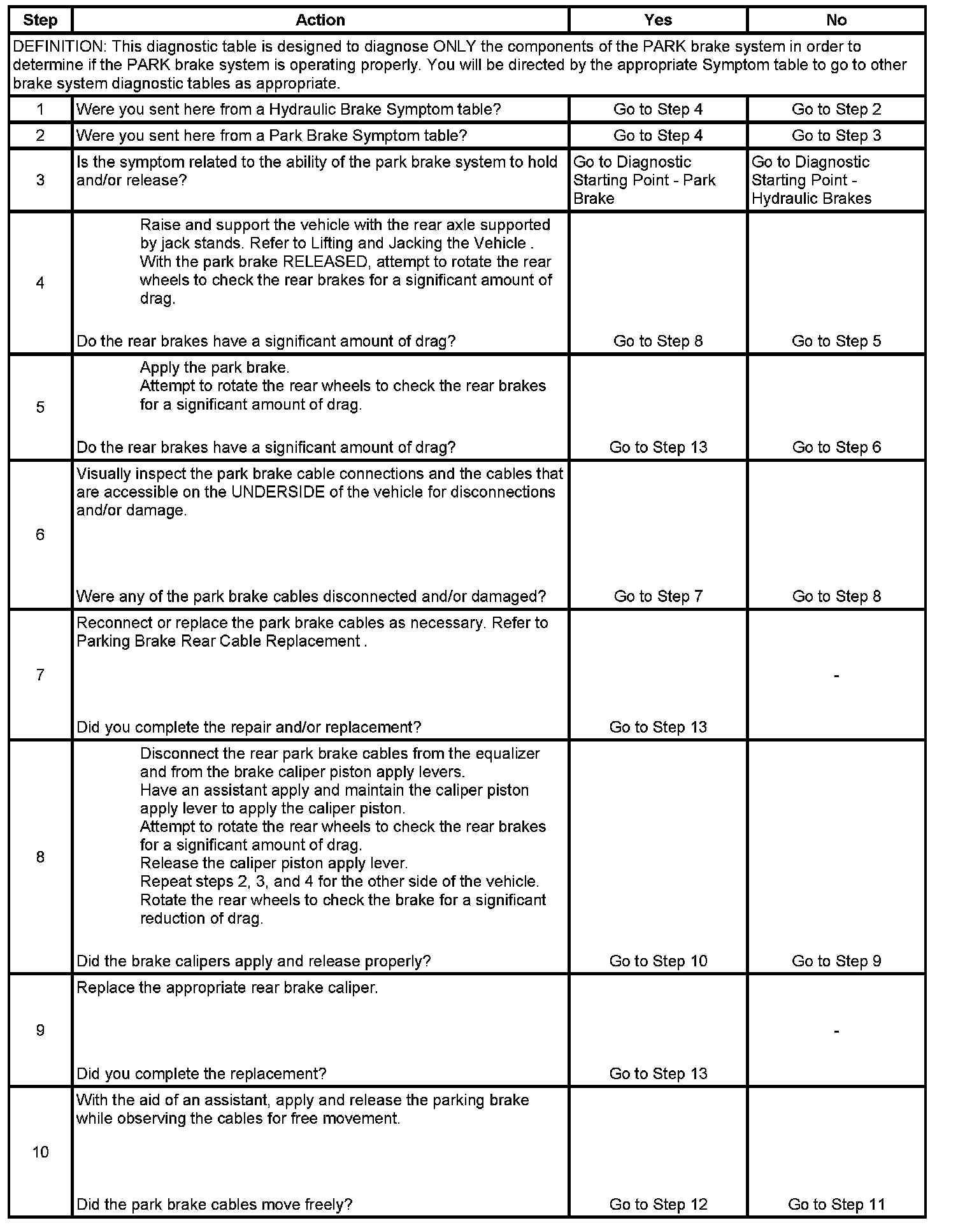 | Step | Action | Yes | No |
|---|---|---|---|
| DEFINITION: This diagnostic table is designed to diagnose ONLY the components of the PARK brake system in order to determine if the PARK brake system is operating properly. You will be directed by the appropriate Symptom table to go to other brake system diagnostic tables as appropriate. | | | |
| 1 | Were you sent here from a Hydraulic Brake Symptom table? | Go to Step 4 | Go to Step 2 |
| 2 | Were you sent here from a Park Brake Symptom table? | Go to Step 4 | Go to Step 3 |
| 3 | Is the symptom related to the ability of the park brake system to hold and/or release? | Go to Diagnostic Starting Point - Park Brake | Go to Diagnostic Starting Point - Hydraulic Brakes |
| 4 | Raise and support the vehicle with the rear axle supported by jack stands. Refer to Lifting and Jacking the Vehicle . With the park brake RELEASED, attempt to rotate the rear wheels to check the rear brakes for a significant amount of drag. Do the rear brakes have a significant amount of drag? | Go to Step 8 | Go to Step 5 |
| 5 | Apply the park brake. Attempt to rotate the rear wheels to check the rear brakes for a significant amount of drag. Do the rear brakes have a significant amount of drag? | Go to Step 13 | Go to Step 6 |
| 6 | Visually inspect the park brake cable connections and the cables that are accessible on the UNDERSIDE of the vehicle for disconnections and/or damage. Were any of the park brake cables disconnected and/or damaged? | Go to Step 7 | Go to Step 8 |
| 7 | Reconnect or replace the park brake cables as necessary. Refer to Parking Brake Rear Cable Replacement . Did you complete the repair and/or replacement? | Go to Step 13 | - |
| 8 | Disconnect the rear park brake cables from the equalizer and from the brake caliper piston apply levers. Have an assistant apply and maintain the caliper piston apply lever to apply the caliper piston. Attempt to rotate the rear wheels to check the rear brakes for a significant amount of drag. Release the caliper piston apply lever. Repeat steps 2, 3, and 4 for the other side of the vehicle. Rotate the rear wheels to check the brake for a significant reduction of drag. Did the brake calipers apply and release properly? | Go to Step 10 | Go to Step 9 |
| 9 | Replace the appropriate rear brake caliper. Did you complete the replacement? | Go to Step 13 | - |
| 10 | With the aid of an assistant, apply and release the parking brake while observing the cables for free movement. Did the park brake cables move freely? | Go to Step 12 | Go to Step 11 |